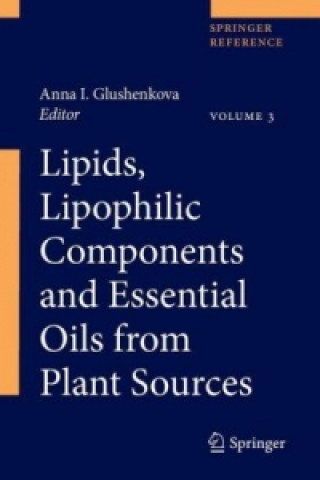 SPRINGER
REFERENCE

Anna I. Glushenkova
Editor

VOLUME 3

Lipids, Lipophilic Components and Essential Oils from Plant Sources

Springer